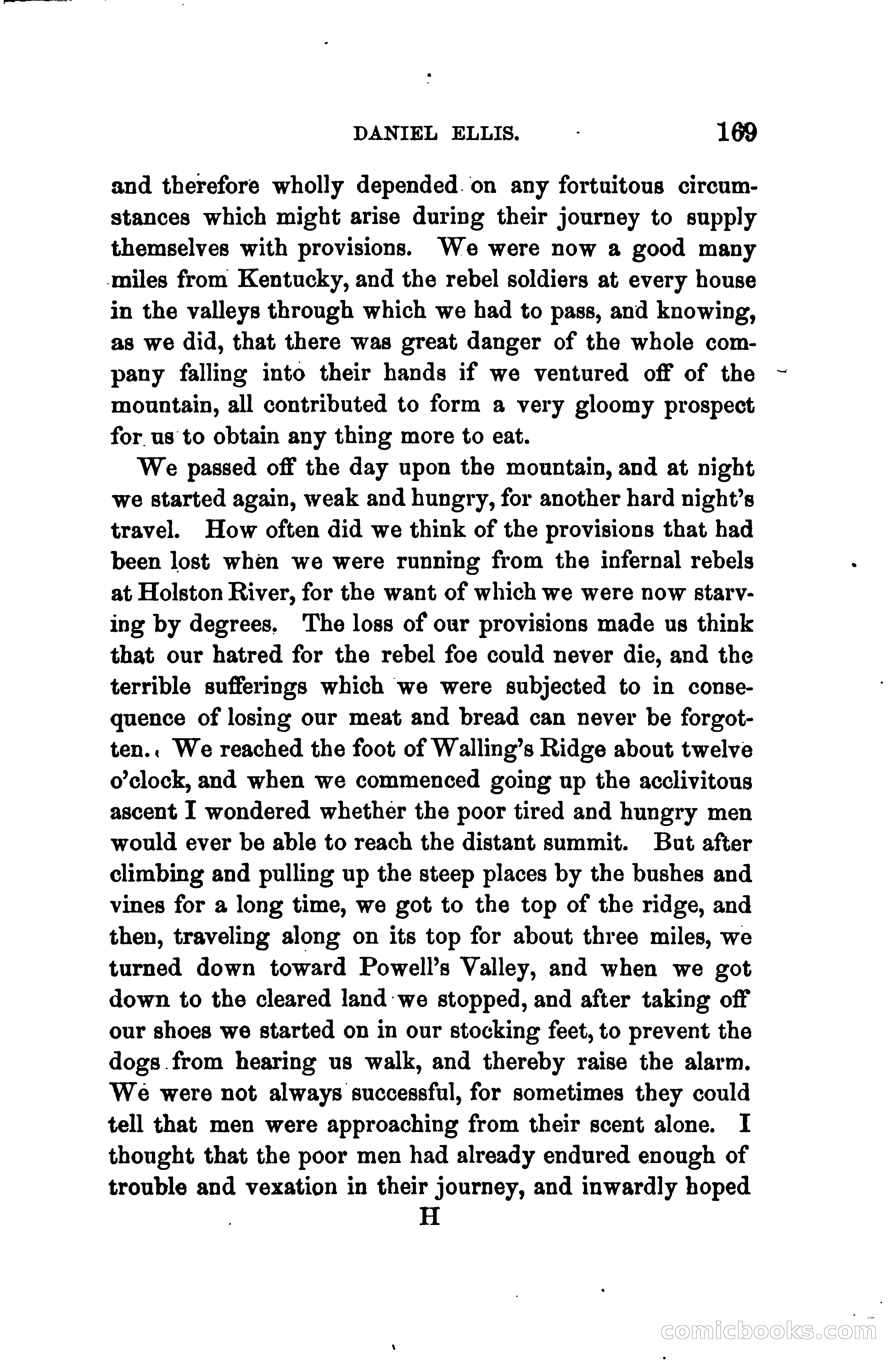 DANIEL ELLIS. 169

and therefore wholly depended on any fortuitous circumstances which might arise during their journey to supply themselves with provisions. We were now a good many miles from Kentucky, and the rebel soldiers at every house in the valleys through which we had to pass, and knowing, as we did, that there was great danger of the whole company falling into their hands if we ventured off of the mountain, all contributed to form a very gloomy prospect for us to obtain any thing more to eat.

We passed off the day upon the mountain, and at night we started again, weak and hungry, for another hard night's travel. How often did we think of the provisions that had been lost when we were running from the infernal rebels at Holston River, for the want of which we were now starving by degrees. The loss of our provisions made us think that our hatred for the rebel foe could never die, and the terrible sufferings which we were subjected to in consequence of losing our meat and bread can never be forgotten. We reached the foot of Walling's Ridge about twelve o'clock, and when we commenced going up the acclivitous ascent I wondered whether the poor tired and hungry men would ever be able to reach the distant summit. But after climbing and pulling up the steep places by the bushes and vines for a long time, we got to the top of the ridge, and then, traveling along on its top for about three miles, we turned down toward Powell's Valley, and when we got down to the cleared land we stopped, and after taking off our shoes we started on in our stocking feet, to prevent the dogs from hearing us walk, and thereby raise the alarm. We were not always successful, for sometimes they could tell that men were approaching from their scent alone. I thought that the poor men had already endured enough of trouble and vexation in their journey, and inwardly hoped

H

comicbooks.com